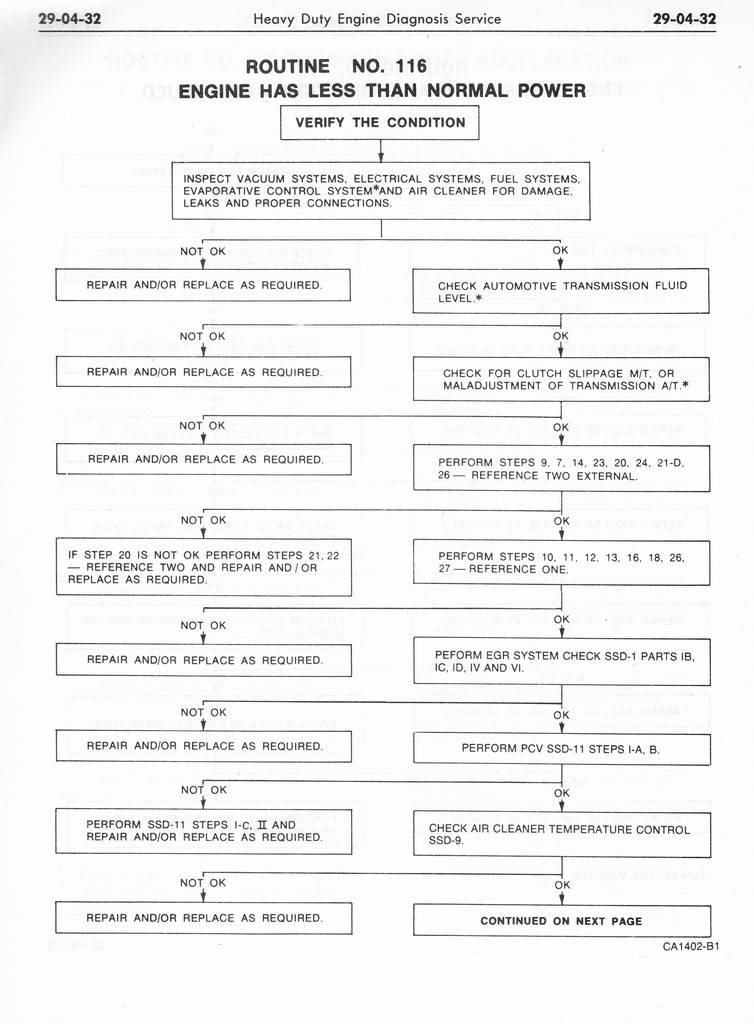 29-04-32 Heavy Duty Engine Diagnosis Service 29-04-32

ROUTINE NO. 116
ENGINE HAS LESS THAN NORMAL POWER

VERIFY THE CONDITION

INSPECT VACUUM SYSTEMS, ELECTRICAL SYSTEMS, FUEL SYSTEMS, EVAPORATIVE CONTROL SYSTEM*AND AIR CLEANER FOR DAMAGE, LEAKS AND PROPER CONNECTIONS.

NOT OK

REPAIR AND/OR REPLACE AS REQUIRED.

OK

CHECK AUTOMOTIVE TRANSMISSION FLUID LEVEL.*

NOT OK

REPAIR AND/OR REPLACE AS REQUIRED.

OK

CHECK FOR CLUTCH SLIPPAGE M/T, OR MALADJUSTMENT OF TRANSMISSION A/T.*

NOT OK

REPAIR AND/OR REPLACE AS REQUIRED.

OK

PERFORM STEPS 9, 7, 14, 23, 20, 24, 21-D, 26 — REFERENCE TWO EXTERNAL.

NOT OK

IF STEP 20 IS NOT OK PERFORM STEPS 21, 22 — REFERENCE TWO AND REPAIR AND / OR REPLACE AS REQUIRED.

OK

PERFORM STEPS 10, 11, 12, 13, 16, 18, 26, 27 — REFERENCE ONE.

NOT OK

REPAIR AND/OR REPLACE AS REQUIRED.

OK

PEFORM EGR SYSTEM CHECK SSD-1 PARTS IB, IC, ID, IV AND VI.

NOT OK

REPAIR AND/OR REPLACE AS REQUIRED.

OK

PERFORM PCV SSD-11 STEPS I-A, B.

NOT OK

PERFORM SSD-11 STEPS I-C, II AND REPAIR AND/OR REPLACE AS REQUIRED.

OK

CHECK AIR CLEANER TEMPERATURE CONTROL SSD-9.

NOT OK

REPAIR AND/OR REPLACE AS REQUIRED.

OK

CONTINUED ON NEXT PAGE

CA1402-B1